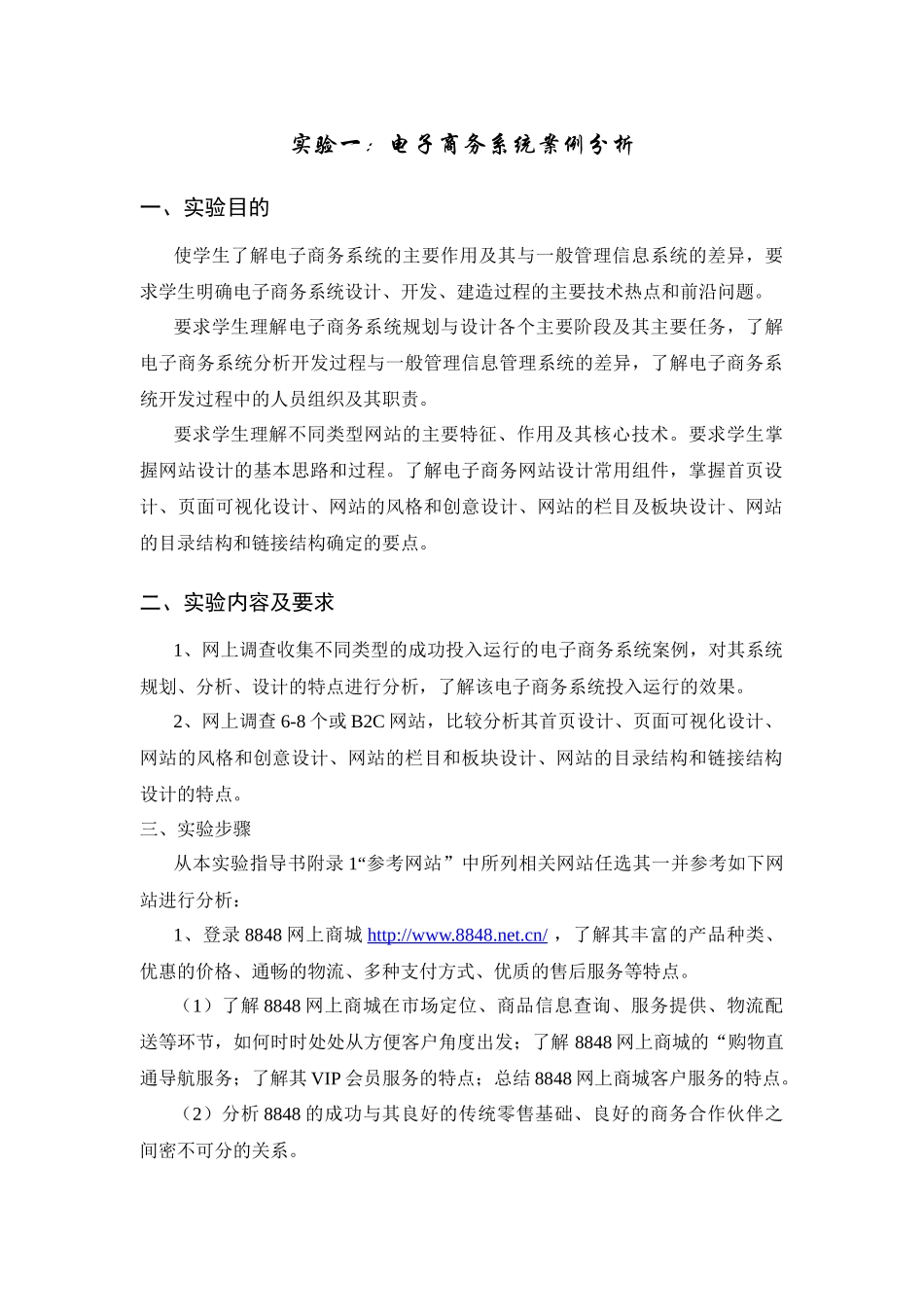 实验一：电子商务系统案例分析

一、实验目的

使学生了解电子商务系统的主要作用及其与一般管理信息系统的差异，要求学生明确电子商务系统设计、开发、建造过程的主要技术热点和前沿问题。

要求学生理解电子商务系统规划与设计各个主要阶段及其主要任务，了解电子商务系统分析开发过程与一般管理信息管理系统的差异，了解电子商务系统开发过程中的人员组织及其职责。

要求学生理解不同类型网站的主要特征、作用及其核心技术。要求学生掌握网站设计的基本思路和过程。了解电子商务网站设计常用组件，掌握首页设计、页面可视化设计、网站的风格和创意设计、网站的栏目及板块设计、网站的目录结构和链接结构确定的要点。

二、实验内容及要求

1、网上调查收集不同类型的成功投入运行的电子商务系统案例，对其系统规划、分析、设计的特点进行分析，了解该电子商务系统投入运行的效果。

2、网上调查 6-8 个或 B2C 网站，比较分析其首页设计、页面可视化设计、网站的风格和创意设计、网站的栏目和板块设计、网站的目录结构和链接结构设计的特点。

三、实验步骤

从本实验指导书附录 1“参考网站”中所列相关网站任选其一并参考如下网站进行分析：

1、登录 8848 网上商城 http://www.8848.net.cn/ ，了解其丰富的产品种类、优惠的价格、通畅的物流、多种支付方式、优质的售后服务等特点。

（1）了解 8848 网上商城在市场定位、商品信息查询、服务提供、物流配送等环节，如何时时处处从方便客户角度出发；了解 8848 网上商城的“购物直通导航服务；了解其 VIP 会员服务的特点；总结 8848 网上商城客户服务的特点。

（2）分析 8848 的成功与其良好的传统零售基础、良好的商务合作伙伴之间密不可分的关系。